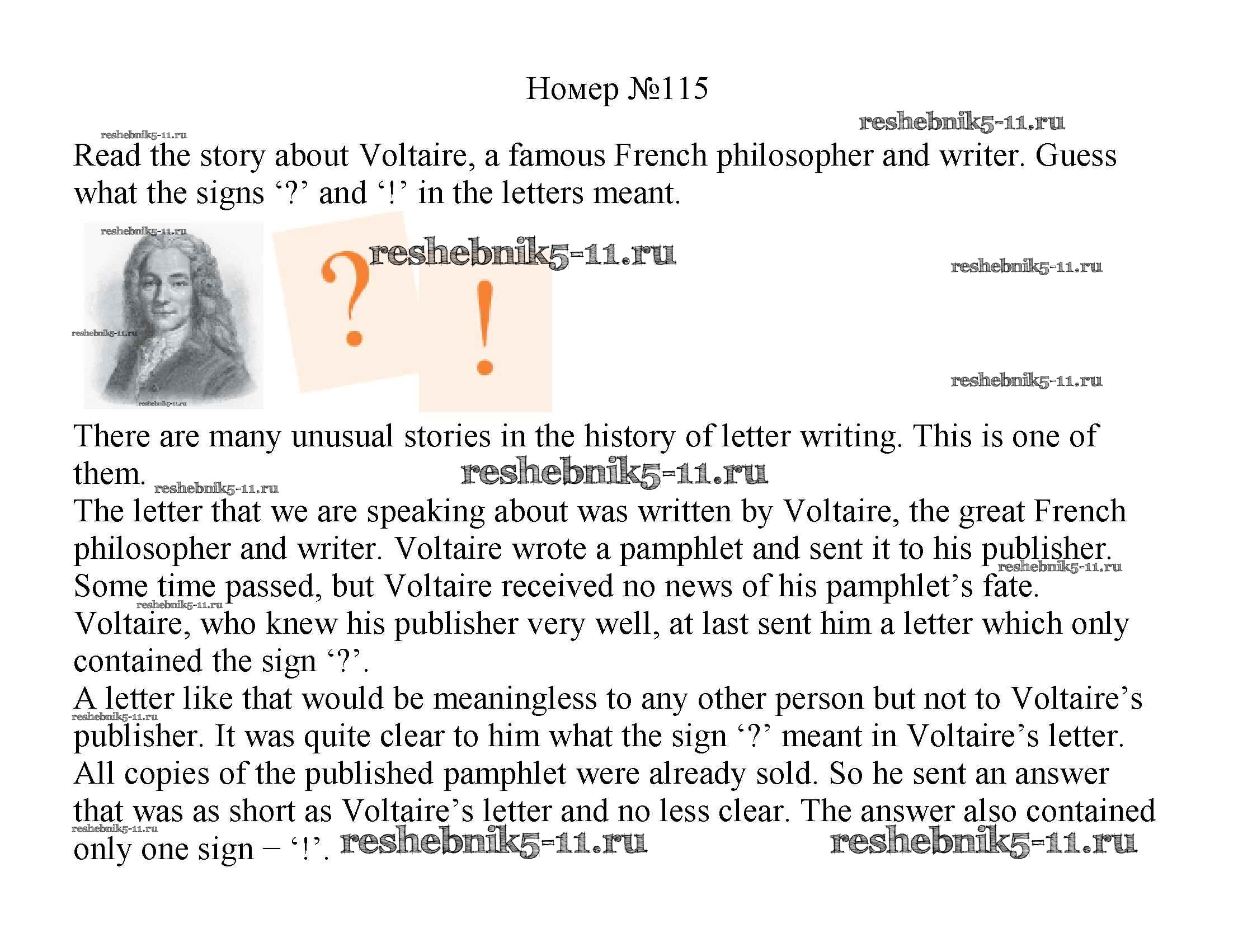 Номер №115

Read the story about Voltaire, a famous French philosopher and writer. Guess what the signs '?' and '!' in the letters meant.

?

!

There are many unusual stories in the history of letter writing. This is one of them.

The letter that we are speaking about was written by Voltaire, the great French philosopher and writer. Voltaire wrote a pamphlet and sent it to his publisher. Some time passed, but Voltaire received no news of his pamphlet's fate. Voltaire, who knew his publisher very well, at last sent him a letter which only contained the sign '?'.

A letter like that would be meaningless to any other person but not to Voltaire's publisher. It was quite clear to him what the sign '?' meant in Voltaire's letter. All copies of the published pamphlet were already sold. So he sent an answer that was as short as Voltaire's letter and no less clear. The answer also contained only one sign – '!'.

reshebnik5-11.ru